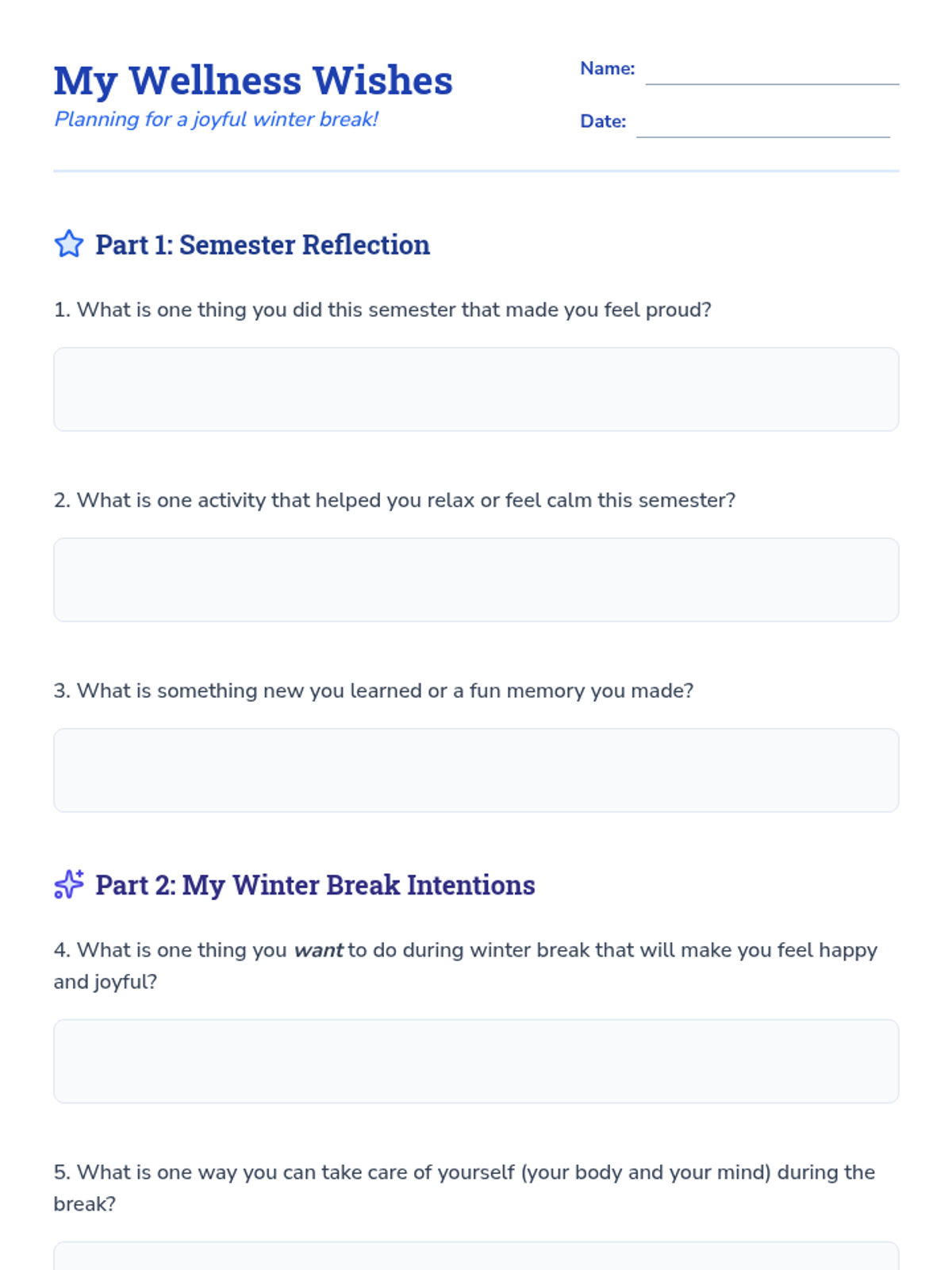 My Wellness Wishes

Planning for a joyful winter break!

Name: ____

Date: ____

Part 1: Semester Reflection

1. What is one thing you did this semester that made you feel proud?

2. What is one activity that helped you relax or feel calm this semester?

3. What is something new you learned or a fun memory you made?

Part 2: My Winter Break Intentions

4. What is one thing you want to do during winter break that will make you feel happy and joyful?

5. What is one way you can take care of yourself (your body and your mind) during the break?